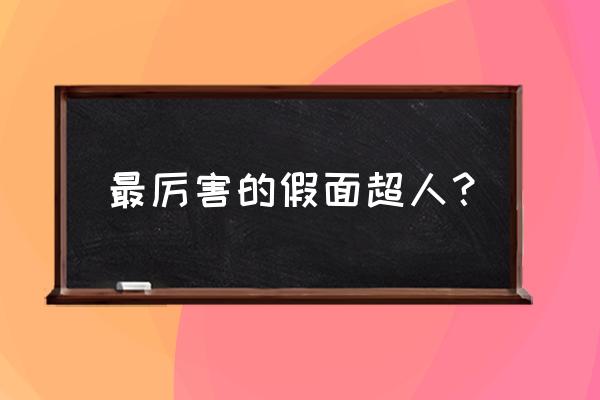 最厉害的假面超人？